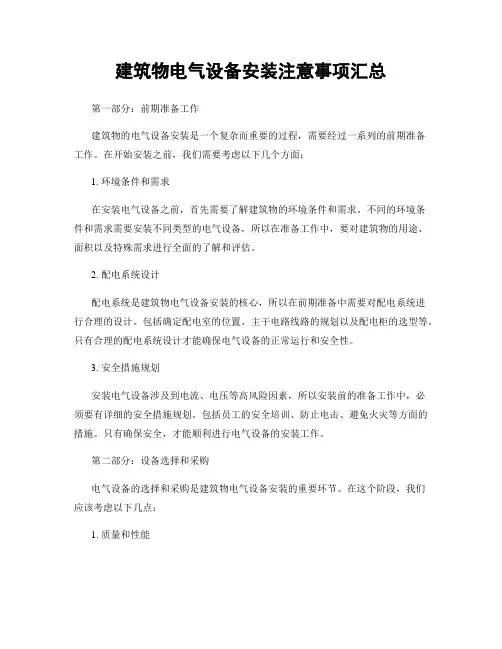 建筑物电气设备安装注意事项汇总

第一部分：前期准备工作

建筑物的电气设备安装是一个复杂而重要的过程，需要经过一系列的前期准备工作。在开始安装之前，我们需要考虑以下几个方面：

1. 环境条件和需求

在安装电气设备之前，首先需要了解建筑物的环境条件和需求。不同的环境条件和需求需要安装不同类型的电气设备，所以在准备工作中，要对建筑物的用途、面积以及特殊需求进行全面的了解和评估。

2. 配电系统设计

配电系统是建筑物电气设备安装的核心，所以在前期准备中需要对配电系统进行合理的设计。包括确定配电室的位置、主干电路线路的规划以及配电柜的选型等。只有合理的配电系统设计才能确保电气设备的正常运行和安全性。

3. 安全措施规划

安装电气设备涉及到电流、电压等高风险因素，所以安装前的准备工作中，必须要有详细的安全措施规划。包括员工的安全培训、防止电击、避免火灾等方面的措施。只有确保安全，才能顺利进行电气设备的安装工作。

第二部分：设备选择和采购

电气设备的选择和采购是建筑物电气设备安装的重要环节。在这个阶段，我们应该考虑以下几点：

1. 质量和性能